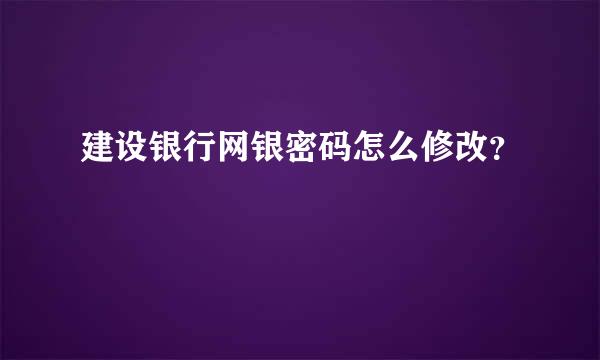 建设银行网银密码怎么修改?